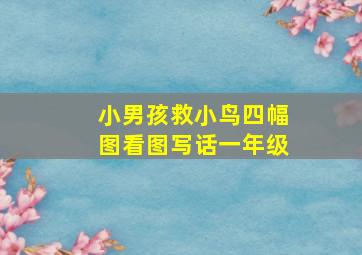 小男孩救小鸟四幅图看图写话一年级